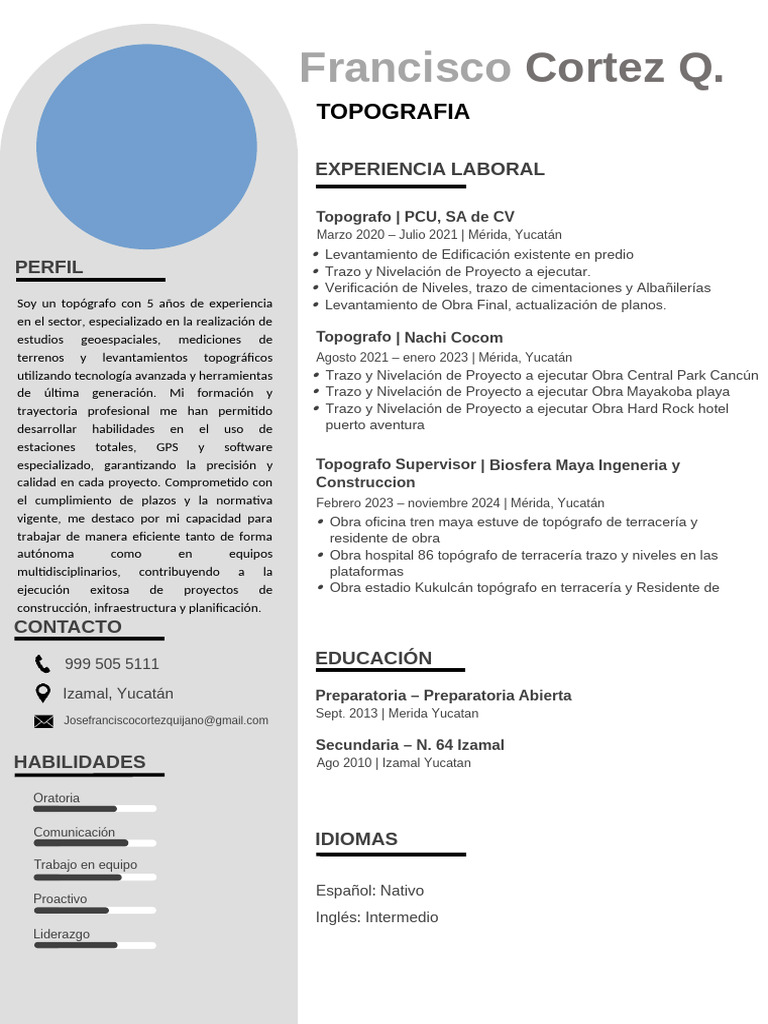 Francisco Cortez Q.

TOPOGRAFIA

PERFIL

Soy un topógrafo con 5 años de experiencia en el sector, especializado en la realización de estudios geoespaciales, mediciones de terrenos y levantamientos topográficos utilizando tecnología avanzada y herramientas de última generación. Mi formación y trayectoria profesional me han permitido desarrollar habilidades en el uso de estaciones totales, GPS y software especializado, garantizando la precisión y calidad en cada proyecto. Comprometido con el cumplimiento de plazos y la normativa vigente, me destaco por mi capacidad para trabajar de manera eficiente tanto de forma autónoma como en equipos multidisciplinarios, contribuyendo a la ejecución exitosa de proyectos de construcción, infraestructura y planificación.

CONTACTO

999 505 5111

Izamal, Yucatán

Josefranciscocortezquijano@gmail.com

HABILIDADES

Oratoria

Comunicación

Trabajo en equipo

Proactivo

Liderazgo

EXPERIENCIA LABORAL

Topografo | PCU, SA de CV
Marzo 2020 – Julio 2021 | Mérida, Yucatán
• Levantamiento de Edificación existente en predio
• Trazo y Nivelación de Proyecto a ejecutar.
• Verificación de Niveles, trazo de cimentaciones y Albañilerías
• Levantamiento de Obra Final, actualización de planos.

Topografo | Nachi Cocom
Agosto 2021 – enero 2023 | Mérida, Yucatán
• Trazo y Nivelación de Proyecto a ejecutar Obra Central Park Cancún
• Trazo y Nivelación de Proyecto a ejecutar Obra Mayakoba playa
• Trazo y Nivelación de Proyecto a ejecutar Obra Hard Rock hotel puerto aventura

Topografo Supervisor | Biosfera Maya Ingeneria y Construccion
Febrero 2023 – noviembre 2024 | Mérida, Yucatán
• Obra oficina tren maya estuve de topógrafo de terracería y residente de obra
• Obra hospital 86 topógrafo de terracería trazo y niveles en las plataformas
• Obra estadio Kukulcán topógrafo en terracería y Residente de

EDUCACIÓN

Preparatoria – Preparatoria Abierta
Sept. 2013 | Merida Yucatan

Secundaria – N. 64 Izamal
Ago 2010 | Izamal Yucatan

IDIOMAS

Español: Nativo

Inglés: Intermedio